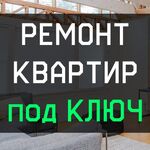 РЕМОНТ
КВАРТИР
под КЛЮЧ